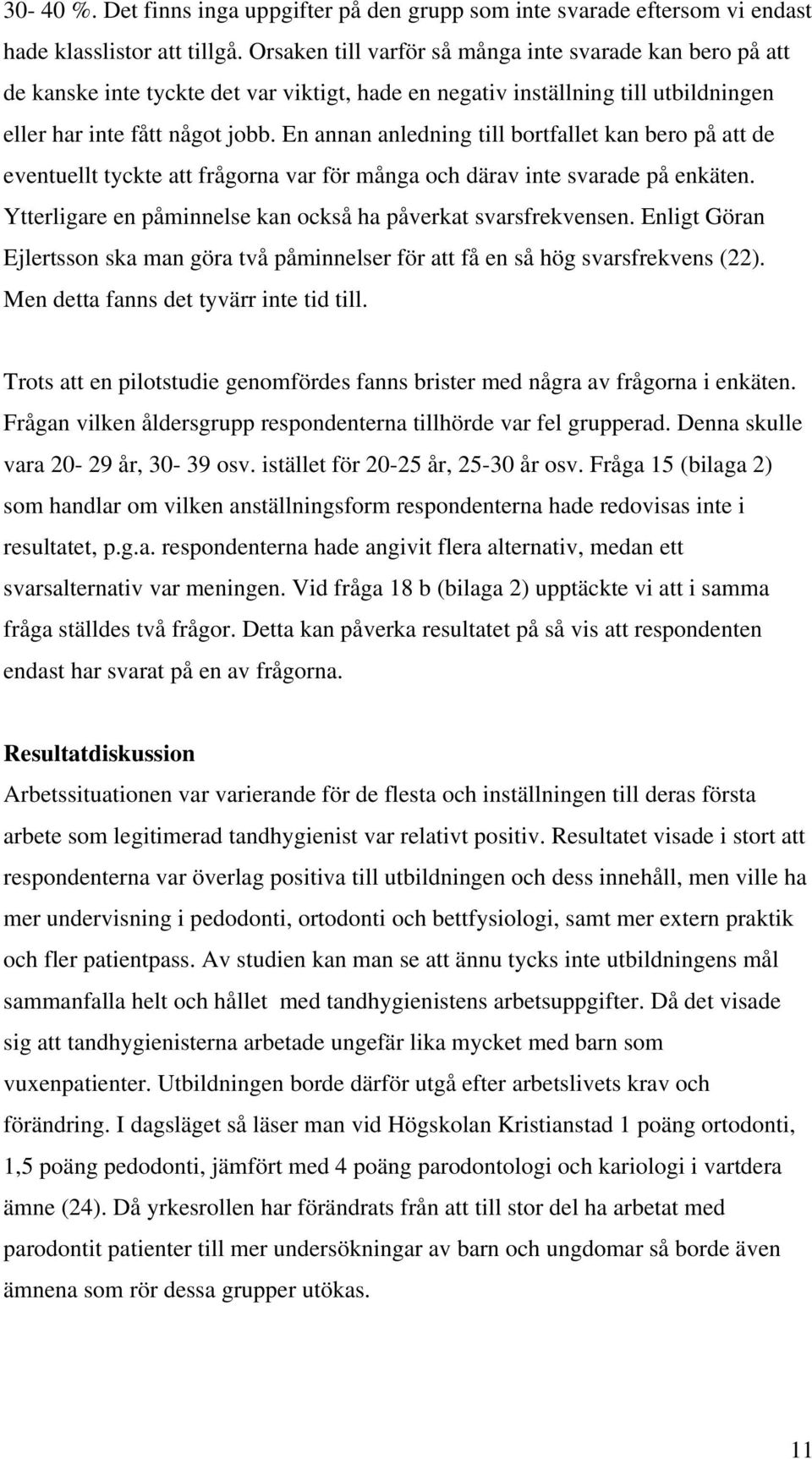 30- 40 %. Det finns inga uppgifter på den grupp som inte svarade eftersom vi endast hade klasslistor att tillgå. Orsaken till varför så många inte svarade kan bero på att de kanske inte tyckte det var viktigt, hade en negativ inställning till utbildningen eller har inte fått något jobb. En annan anledning till bortfallet kan bero på att de eventuellt tyckte att frågorna var för många och därav inte svarade på enkäten. Ytterligare en påminnelse kan också ha påverkat svarsfrekvensen. Enligt Göran Ejlertsson ska man göra två påminnelser för att få en så hög svarsfrekvens (22). Men detta fanns det tyvärr inte tid till.

Trots att en pilotstudie genomfördes fanns brister med några av frågorna i enkäten. Frågan vilken åldersgrupp respondenterna tillhörde var fel grupperad. Denna skulle vara 20- 29 år, 30- 39 osv. istället för 20-25 år, 25-30 år osv. Fråga 15 (bilaga 2) som handlar om vilken anställningsform respondenterna hade redovisas inte i resultatet, p.g.a. respondenterna hade angivit flera alternativ, medan ett svarsalternativ var meningen. Vid fråga 18 b (bilaga 2) upptäckte vi att i samma fråga ställdes två frågor. Detta kan påverka resultatet på så vis att respondenten endast har svarat på en av frågorna.

Resultatdiskussion
Arbetssituationen var varierande för de flesta och inställningen till deras första arbete som legitimerad tandhygienist var relativt positiv. Resultatet visade i stort att respondenterna var överlag positiva till utbildningen och dess innehåll, men ville ha mer undervisning i pedodonti, ortodonti och bettfysiologi, samt mer extern praktik och fler patientpass. Av studien kan man se att ännu tycks inte utbildningens mål sammanfalla helt och hållet med tandhygienistens arbetsuppgifter. Då det visade sig att tandhygienisterna arbetade ungefär lika mycket med barn som vuxenpatienter. Utbildningen borde därför utgå efter arbetslivets krav och förändring. I dagsläget så läser man vid Högskolan Kristianstad 1 poäng ortodonti, 1,5 poäng pedodonti, jämfört med 4 poäng parodontologi och kariologi i vartdera ämne (24). Då yrkesrollen har förändrats från att till stor del ha arbetat med parodontit patienter till mer undersökningar av barn och ungdomar så borde även ämnena som rör dessa grupper utökas.

11